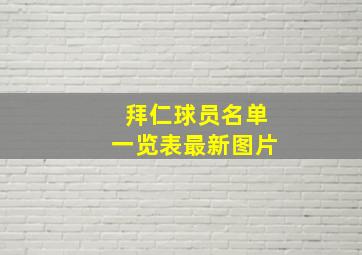 拜仁球员名单
一览表最新图片